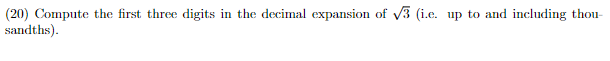 (20) Compute the first three digits in the decimal expansion of $\sqrt{3}$ (i.e. up to and including thousandths).